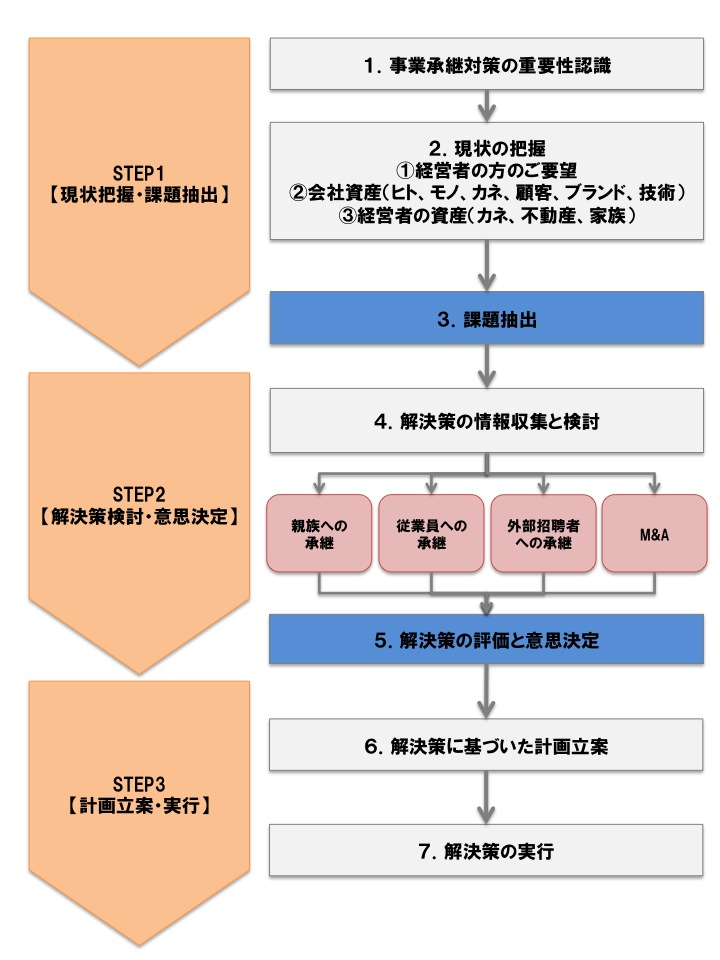 STEP1
【現状把握・課題抽出】

1. 事業承継対策の重要性認識

2. 現状の把握
①経営者の方のご要望
②会社資産(ヒト、モノ、カネ、顧客、ブランド、技術)
③経営者の資産(カネ、不動産、家族)

3. 課題抽出

STEP2
【解決策検討・意思決定】

4. 解決策の情報収集と検討

親族への承継

従業員への承継

外部招聘者への承継

M&A

5. 解決策の評価と意思決定

STEP3
【計画立案・実行】

6. 解決策に基づいた計画立案

7. 解決策の実行